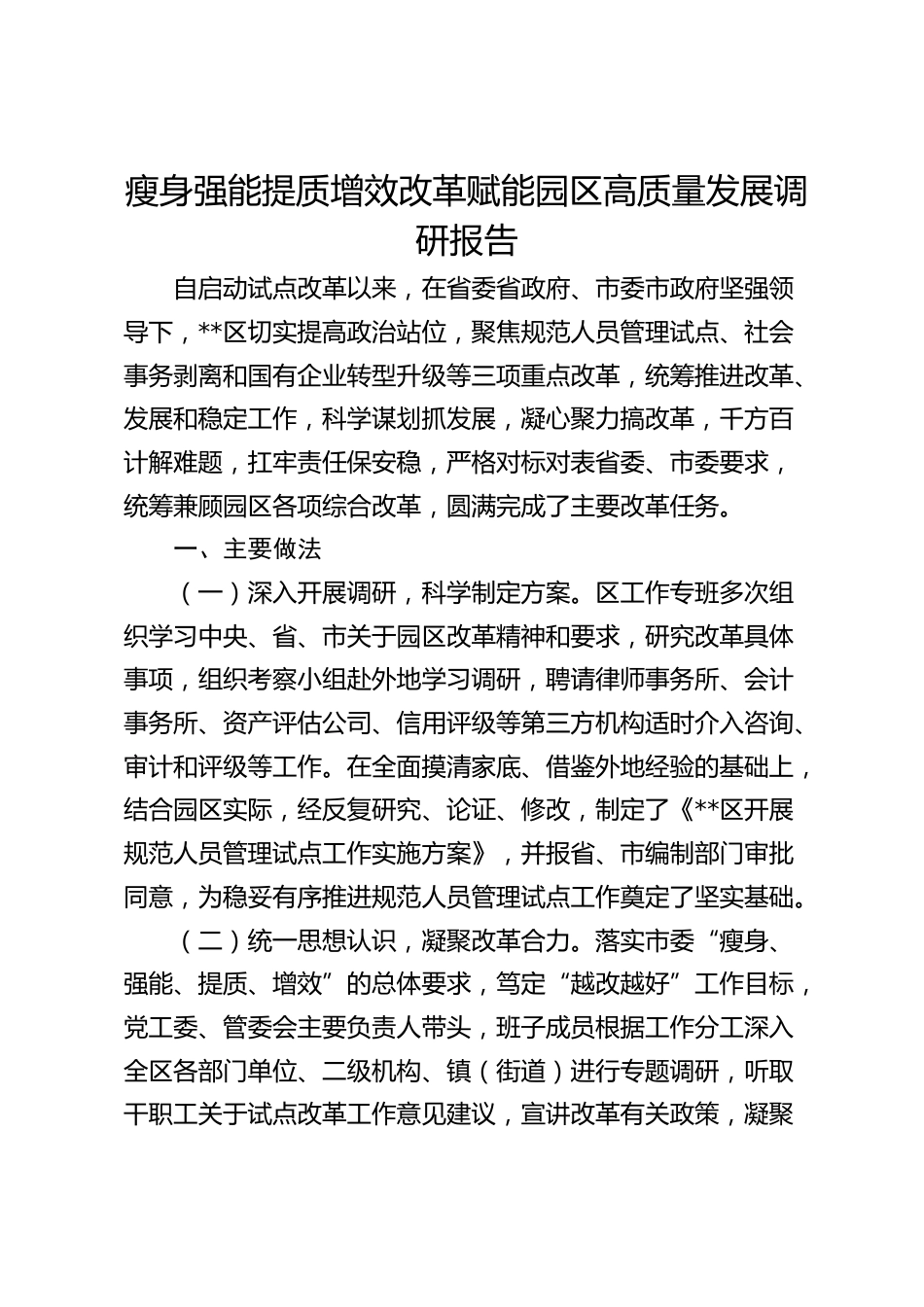 瘦身强能提质增效改革赋能园区高质量发展调研报告

自启动试点改革以来，在省委省政府、市委市政府坚强领导下，**区切实提高政治站位，聚焦规范人员管理试点、社会事务剥离和国有企业转型升级等三项重点改革，统筹推进改革、发展和稳定工作，科学谋划抓发展，凝心聚力搞改革，千方百计解难题，扛牢责任保安稳，严格对标对表省委、市委要求，统筹兼顾园区各项综合改革，圆满完成了主要改革任务。

一、主要做法

（一）深入开展调研，科学制定方案。区工作专班多次组织学习中央、省、市关于园区改革精神和要求，研究改革具体事项，组织考察小组赴外地学习调研，聘请律师事务所、会计事务所、资产评估公司、信用评级等第三方机构适时介入咨询、审计和评级等工作。在全面摸清家底、借鉴外地经验的基础上，结合园区实际，经反复研究、论证、修改，制定了《**区开展规范人员管理试点工作实施方案》，并报省、市编制部门审批同意，为稳妥有序推进规范人员管理试点工作奠定了坚实基础。

（二）统一思想认识，凝聚改革合力。落实市委“瘦身、强能、提质、增效”的总体要求，笃定“越改越好”工作目标，党工委、管委会主要负责人带头，班子成员根据工作分工深入全区各部门单位、二级机构、镇（街道）进行专题调研，听取干职工关于试点改革工作意见建议，宣讲改革有关政策，凝聚